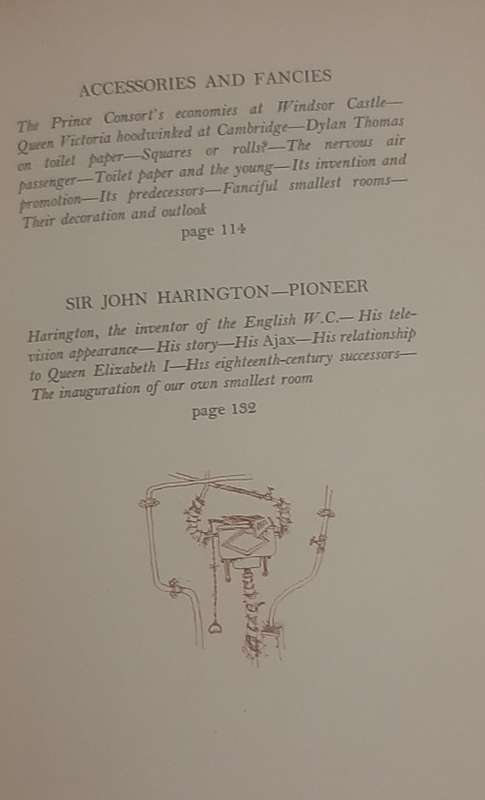 ACCESSORIES AND FANCIES

The Prince Consort's economies at Windsor Castle—Queen Victoria hoodwinked at Cambridge—Dylan Thomas on toilet paper—Squares or rolls?—The nervous air passenger—Toilet paper and the young—Its invention and promotion—Its predecessors—Fanciful smallest rooms—Their decoration and outlook

page 114

SIR JOHN HARINGTON—PIONEER

Harington, the inventor of the English W.C.—His television appearance—His story—His Ajax—His relationship to Queen Elizabeth I—His eighteenth-century successors—The inauguration of our own smallest room

page 132